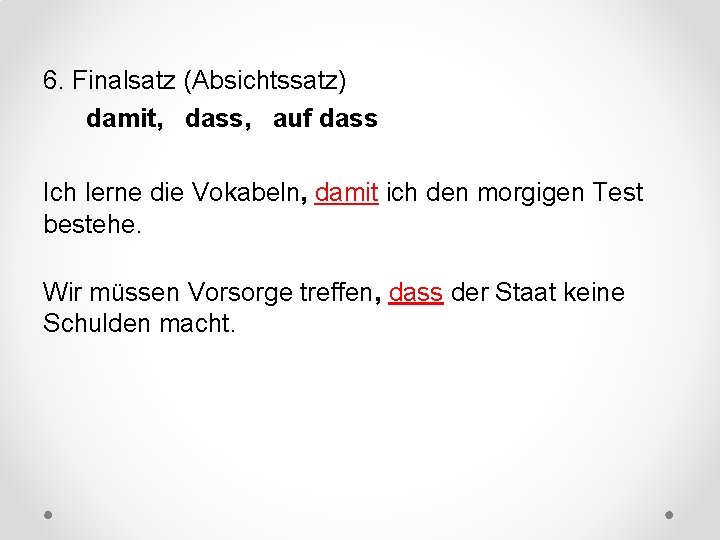 6. Finalsatz (Absichtssatz)

damit, dass, auf dass

Ich lerne die Vokabeln, damit ich den morgigen Test bestehe.

Wir müssen Vorsorge treffen, dass der Staat keine Schulden macht.